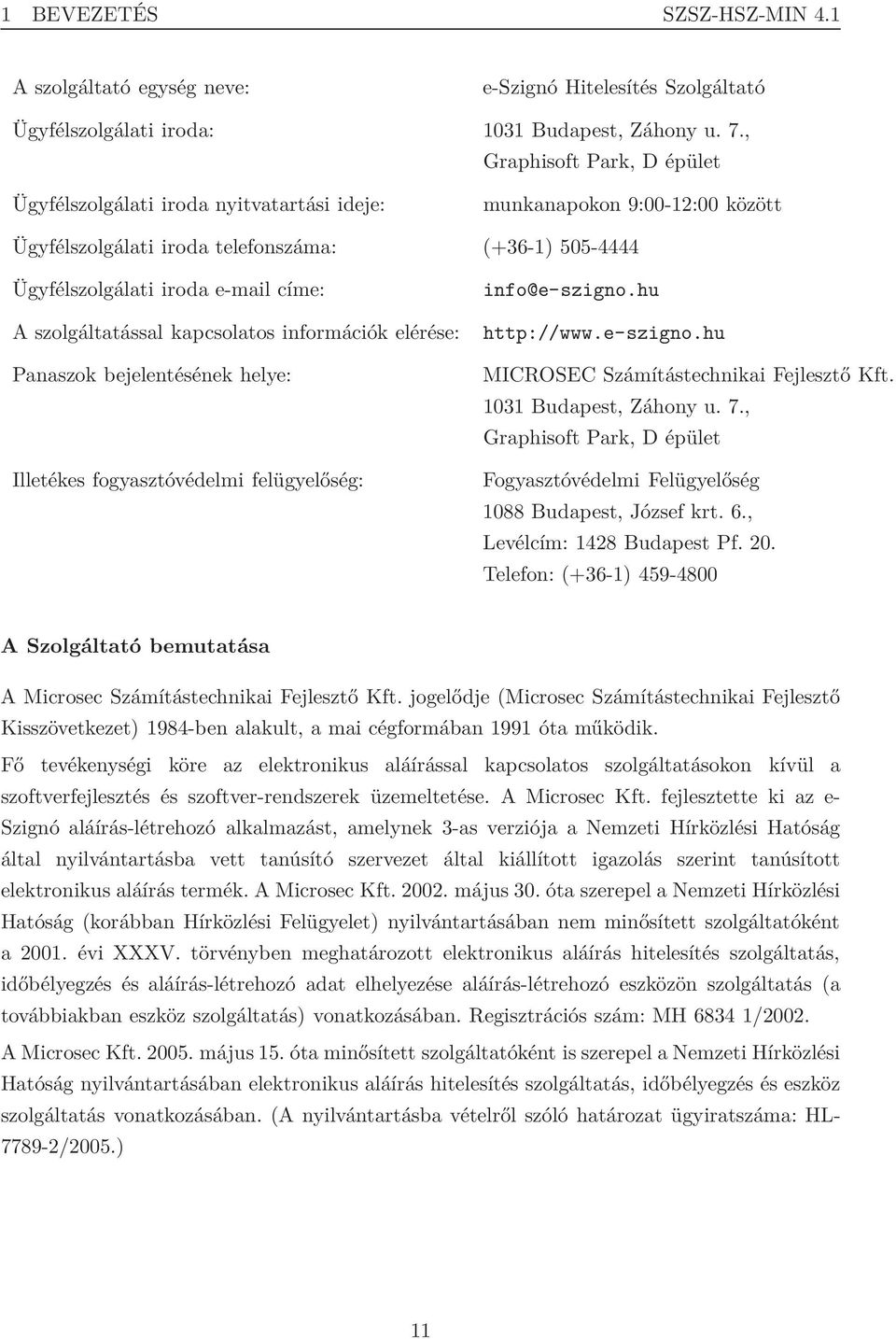 1 BEVEZETÉS SZSZ-HSZ-MIN 4.1

| | |
|---|---|
| A szolgáltató egység neve: | e-Szignó Hitelesítés Szolgáltató |
| Ügyfélszolgálati iroda: | 1031 Budapest, Záhony u. 7., Graphisoft Park, D épület |
| Ügyfélszolgálati iroda nyitvatartási ideje: | munkanapokon 9:00-12:00 között |
| Ügyfélszolgálati iroda telefonszáma: | (+36-1) 505-4444 |
| Ügyfélszolgálati iroda e-mail címe: | info@e-szigno.hu |
| A szolgáltatással kapcsolatos információk elérése: | http://www.e-szigno.hu |
| Panaszok bejelentésének helye: | MICROSEC Számítástechnikai Fejlesztő Kft. 1031 Budapest, Záhony u. 7., Graphisoft Park, D épület |
| Illetékes fogyasztóvédelmi felügyelőség: | Fogyasztóvédelmi Felügyelőség 1088 Budapest, József krt. 6., Levélcím: 1428 Budapest Pf. 20. Telefon: (+36-1) 459-4800 |

A Szolgáltató bemutatása

A Microsec Számítástechnikai Fejlesztő Kft. jogelődje (Microsec Számítástechnikai Fejlesztő Kisszövetkezet) 1984-ben alakult, a mai cégformában 1991 óta működik.

Fő tevékenységi köre az elektronikus aláírással kapcsolatos szolgáltatásokon kívül a szoftverfejlesztés és szoftver-rendszerek üzemeltetése. A Microsec Kft. fejlesztette ki az e-Szignó aláírás-létrehozó alkalmazást, amelynek 3-as verziója a Nemzeti Hírközlési Hatóság által nyilvántartásba vett tanúsító szervezet által kiállított igazolás szerint tanúsított elektronikus aláírás termék. A Microsec Kft. 2002. május 30. óta szerepel a Nemzeti Hírközlési Hatóság (korábban Hírközlési Felügyelet) nyilvántartásában nem minősített szolgáltatóként a 2001. évi XXXV. törvényben meghatározott elektronikus aláírás hitelesítés szolgáltatás, időbélyegzés és aláírás-létrehozó adat elhelyezése aláírás-létrehozó eszközön szolgáltatás (a továbbiakban eszköz szolgáltatás) vonatkozásában. Regisztrációs szám: MH 6834 1/2002.

A Microsec Kft. 2005. május 15. óta minősített szolgáltatóként is szerepel a Nemzeti Hírközlési Hatóság nyilvántartásában elektronikus aláírás hitelesítés szolgáltatás, időbélyegzés és eszköz szolgáltatás vonatkozásában. (A nyilvántartásba vételről szóló határozat ügyiratszáma: HL-7789-2/2005.)

11